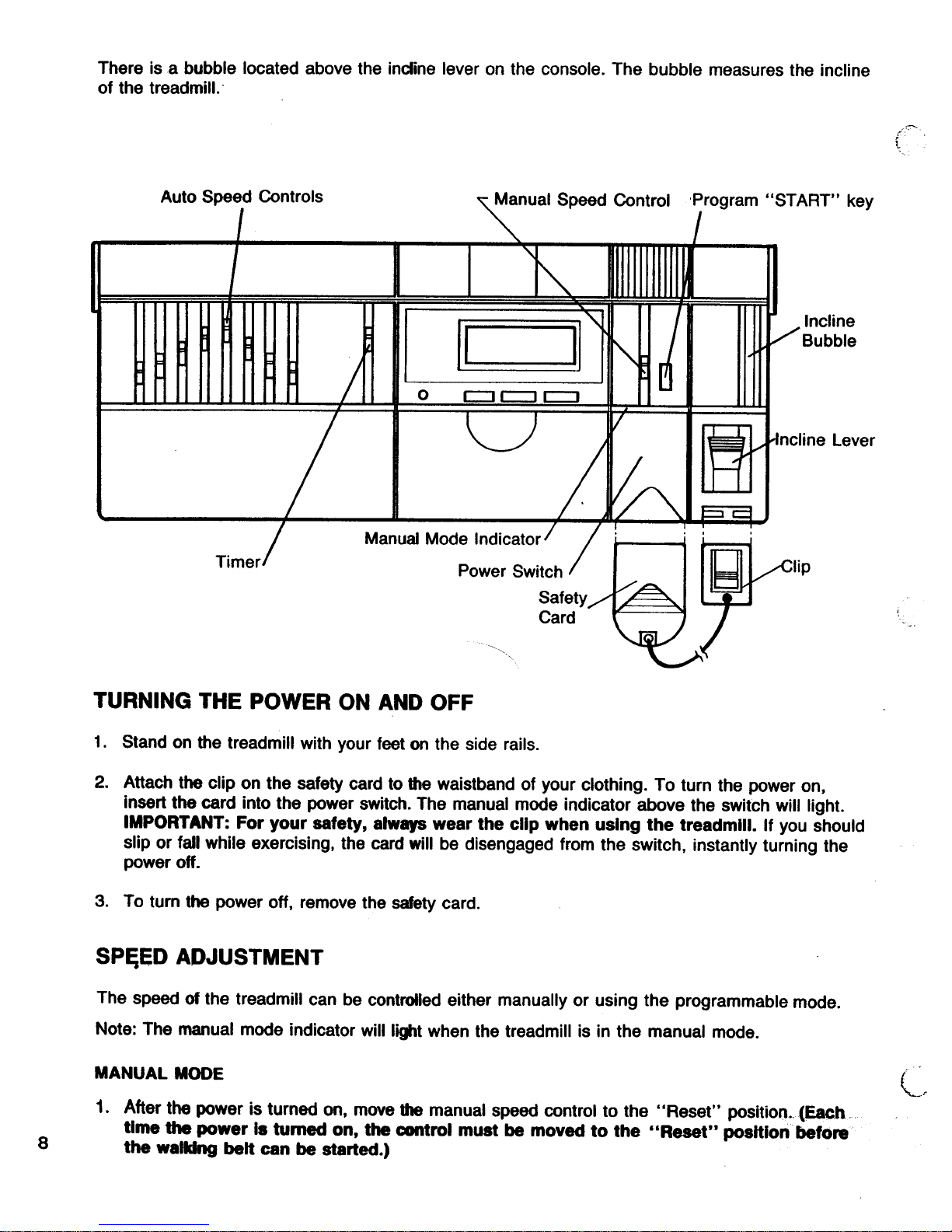 There is a bubble located above the incline lever on the console. The bubble measures the incline of the treadmill.

Auto Speed Controls

Manual Speed Control

Program "START" key

Incline Bubble

Incline Lever

Timer

Manual Mode Indicator

Power Switch

Safety Card

Clip

TURNING THE POWER ON AND OFF

1. Stand on the treadmill with your feet on the side rails.

2. Attach the clip on the safety card to the waistband of your clothing. To turn the power on, insert the card into the power switch. The manual mode indicator above the switch will light. IMPORTANT: For your safety, always wear the clip when using the treadmill. If you should slip or fall while exercising, the card will be disengaged from the switch, instantly turning the power off.

3. To turn the power off, remove the safety card.

SPEED ADJUSTMENT

The speed of the treadmill can be controlled either manually or using the programmable mode.

Note: The manual mode indicator will light when the treadmill is in the manual mode.

MANUAL MODE

1. After the power is turned on, move the manual speed control to the "Reset" position. (Each time the power is turned on, the control must be moved to the "Reset" position before the walking belt can be started.)

8